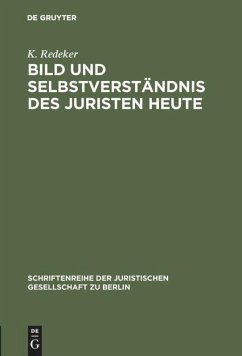 DE GRUYTER

K. Redeker

BILD UND SELBSTVERSTÄNDNIS DES JURISTEN HEUTE

SCHRIFTENREIHE DER JURISTISCHEN GESELLSCHAFT ZU BERLIN

DE G